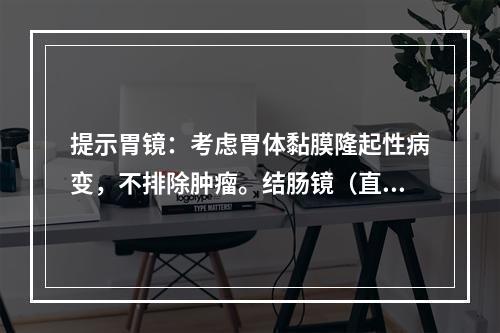 提示胃镜：考虑胃体黏膜隆起性病变，不排除肿瘤。结肠镜（直...

logotype

TYPE MATTERS!